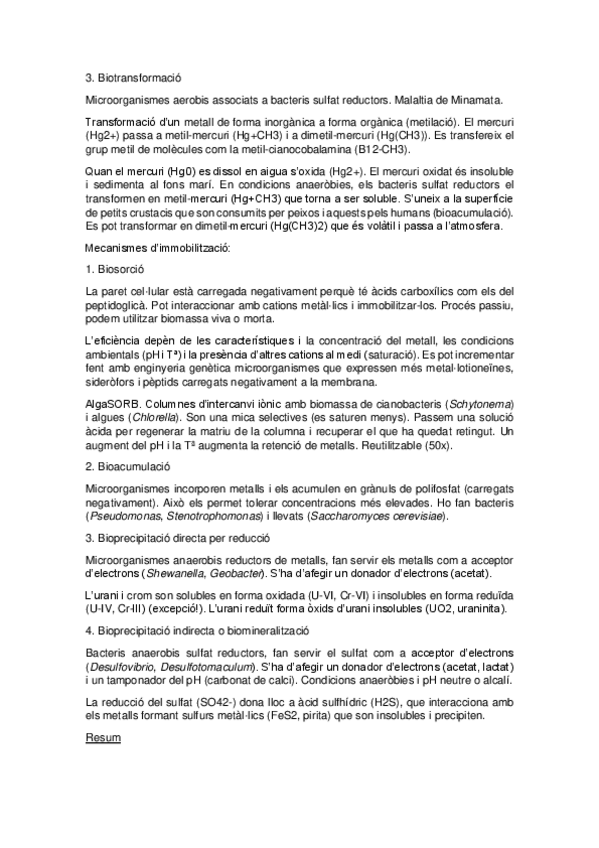 3. Biotransformació

Microorganismes aerobis associats a bacteris sulfat reductors. Malaltia de Minamata.

Transformació d'un metall de forma inorgànica a forma orgànica (metilació). El mercuri (Hg2+) passa a metil-mercuri (Hg+CH3) i a dimetil-mercuri (Hg(CH3)). Es transfereix el grup metil de molècules com la metil-cianocobalamina (B12-CH3).

Quan el mercuri (Hg0) es dissol en aigua s'oxida (Hg2+). El mercuri oxidat és insoluble i sedimenta al fons marí. En condicions anaeròbies, els bacteris sulfat reductors el transformen en metil-mercuri (Hg+CH3) que torna a ser soluble. S'uneix a la superfície de petits crustacis que son consumits per peixos i aquests pels humans (bioacumulació). Es pot transformar en dimetil-mercuri (Hg(CH3)2) que és volàtil i passa a l'atmosfera.

Mecanismes d'immobilització:

1. Biosorció

La paret cel·lular està carregada negativament perquè té àcids carboxílics com els del peptidoglicà. Pot interaccionar amb cations metàl·lics i immobilitzar-los. Procés passiu, podem utilitzar biomassa viva o morta.

L'eficiència depèn de les característiques i la concentració del metall, les condicions ambientals (pH i Tª) i la presència d'altres cations al medi (saturació). Es pot incrementar fent amb enginyeria genètica microorganismes que expressen més metal·lotioneïnes, sideròfors i pèptids carregats negativament a la membrana.

AlgaSORB. Columnes d'intercanvi iònic amb biomassa de cianobacteris (Schytonema) i algues (Chlorella). Son una mica selectives (es saturen menys). Passem una solució àcida per regenerar la matriu de la columna i recuperar el que ha quedat retingut. Un augment del pH i la Tª augmenta la retenció de metalls. Reutilitzable (50x).

2. Bioacumulació

Microorganismes incorporen metalls i els acumulen en grànuls de polifosfat (carregats negativament). Això els permet tolerar concentracions més elevades. Ho fan bacteris (Pseudomonas, Stenotrophomonas) i llevats (Saccharomyces cerevisiae).

3. Bioprecipitació directa per reducció

Microorganismes anaerobis reductors de metalls, fan servir els metalls com a acceptor d'electrons (Shewanella, Geobacter). S'ha d'afegir un donador d'electrons (acetat).

L'urani i crom son solubles en forma oxidada (U-VI, Cr-VI) i insolubles en forma reduïda (U-IV, Cr-III) (excepció!). L'urani reduït forma òxids d'urani insolubles (UO2, uraninita).

4. Bioprecipitació indirecta o biomineralització

Bacteris anaerobis sulfat reductors, fan servir el sulfat com a acceptor d'electrons (Desulfovibrio, Desulfotomaculum). S'ha d'afegir un donador d'electrons (acetat, lactat) i un tamponador del pH (carbonat de calci). Condicions anaeròbies i pH neutre o alcalí.

La reducció del sulfat (SO42-) dona lloc a àcid sulfhídric (H2S), que interacciona amb els metalls formant sulfurs metàl·lics (FeS2, pirita) que son insolubles i precipiten.

Resum